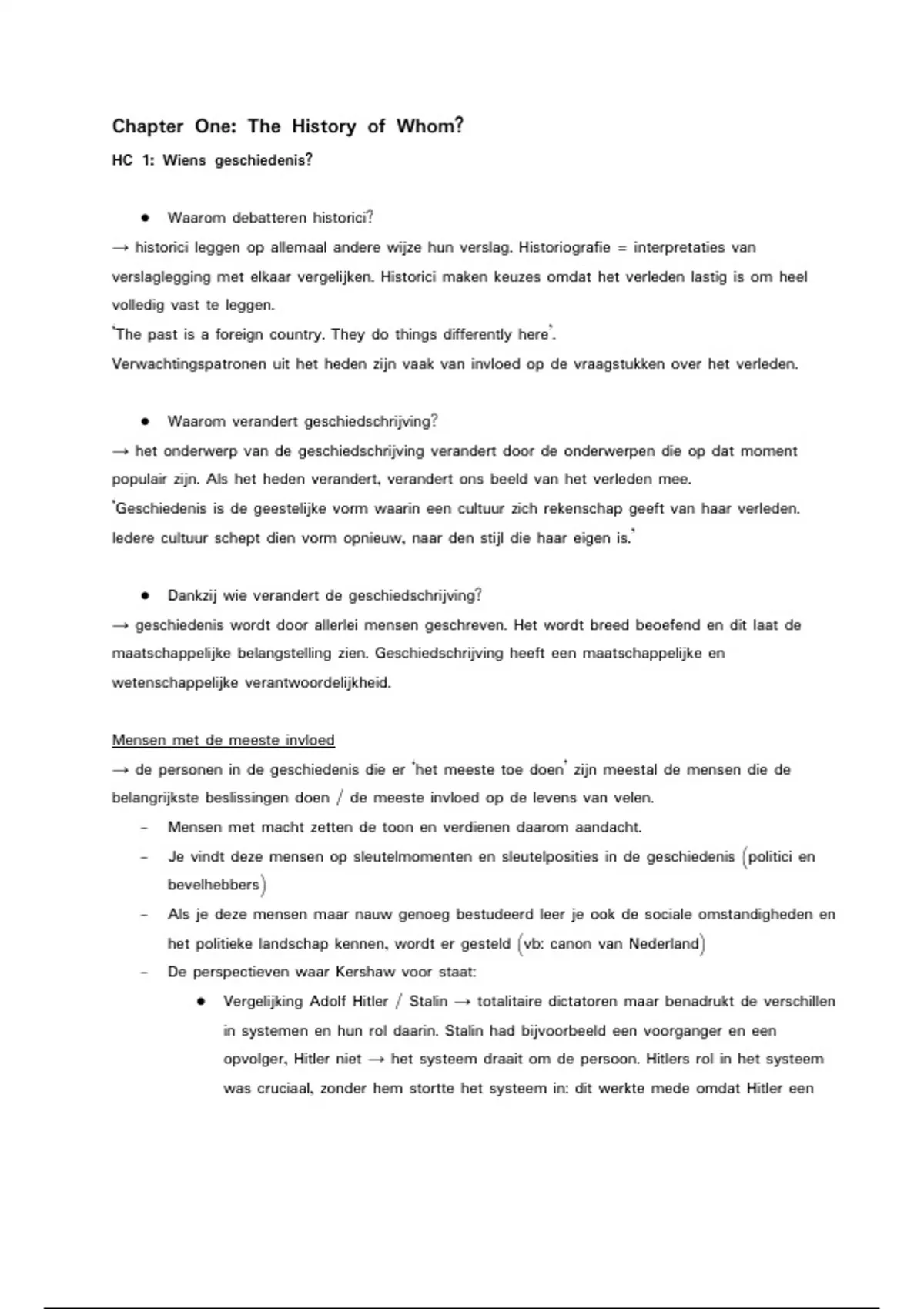 Chapter One: The History of Whom?

HC 1: Wiens geschiedenis?

● Waarom debatteren historici?

→ historici leggen op allemaal andere wijze hun verslag. Historiografie = interpretaties van verslaglegging met elkaar vergelijken. Historici maken keuzes omdat het verleden lastig is om heel volledig vast te leggen.

'The past is a foreign country. They do things differently here'.

Verwachtingspatronen uit het heden zijn vaak van invloed op de vraagstukken over het verleden.

● Waarom verandert geschiedschrijving?

→ het onderwerp van de geschiedschrijving verandert door de onderwerpen die op dat moment populair zijn. Als het heden verandert, verandert ons beeld van het verleden mee.

'Geschiedenis is de geestelijke vorm waarin een cultuur zich rekenschap geeft van haar verleden. Iedere cultuur schept dien vorm opnieuw, naar den stijl die haar eigen is.'

● Dankzij wie verandert de geschiedschrijving?

→ geschiedenis wordt door allerlei mensen geschreven. Het wordt breed beoefend en dit laat de maatschappelijke belangstelling zien. Geschiedschrijving heeft een maatschappelijke en wetenschappelijke verantwoordelijkheid.

Mensen met de meeste invloed

→ de personen in de geschiedenis die er 'het meeste toe doen' zijn meestal de mensen die de belangrijkste beslissingen doen / de meeste invloed op de levens van velen.

- Mensen met macht zetten de toon en verdienen daarom aandacht.
- Je vindt deze mensen op sleutelmomenten en sleutelposities in de geschiedenis (politici en bevelhebbers)
- Als je deze mensen maar nauw genoeg bestudeerd leer je ook de sociale omstandigheden en het politieke landschap kennen, wordt er gesteld (vb: canon van Nederland)
- De perspectieven waar Kershaw voor staat:
  ● Vergelijking Adolf Hitler / Stalin → totalitaire dictatoren maar benadrukt de verschillen in systemen en hun rol daarin. Stalin had bijvoorbeeld een voorganger en een opvolger, Hitler niet → het systeem draait om de persoon. Hitlers rol in het systeem was cruciaal, zonder hem stortte het systeem in: dit werkte mede omdat Hitler een